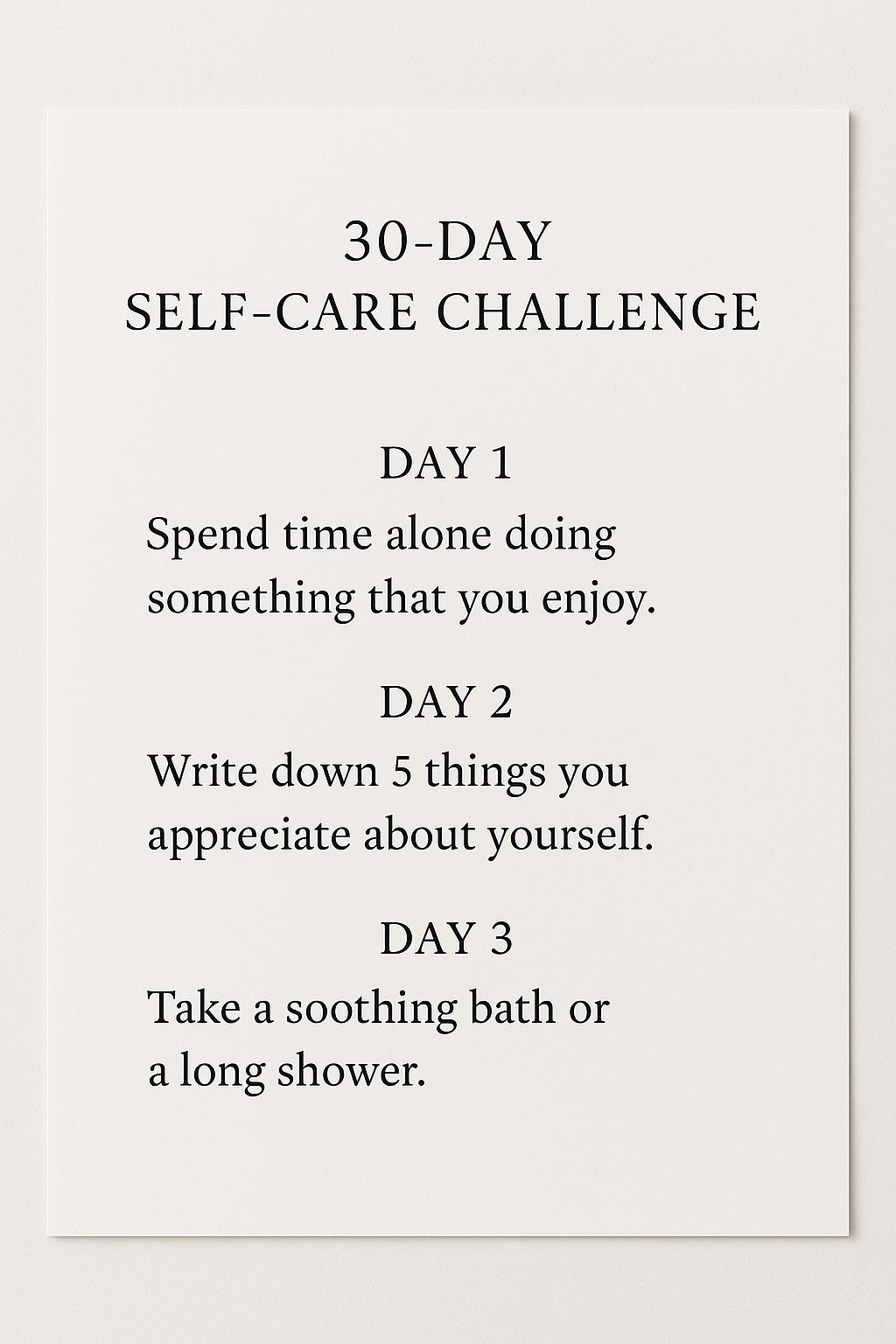 30-DAY
SELF-CARE CHALLENGE

DAY 1
Spend time alone doing something that you enjoy.

DAY 2
Write down 5 things you appreciate about yourself.

DAY 3
Take a soothing bath or a long shower.